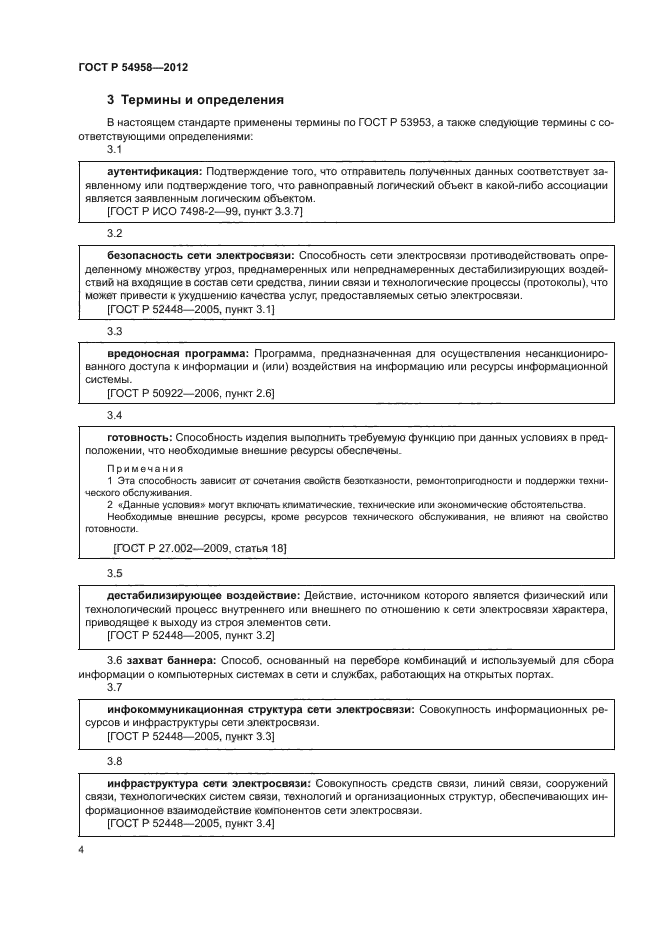 ГОСТ Р 54958—2012

3 Термины и определения

В настоящем стандарте применены термины по ГОСТ Р 53953, а также следующие термины с соответствующими определениями:

3.1

аутентификация: Подтверждение того, что отправитель полученных данных соответствует заявленному или подтверждение того, что равноправный логический объект в какой-либо ассоциации является заявленным логическим объектом.
[ГОСТ Р ИСО 7498-2—99, пункт 3.3.7]

3.2

безопасность сети электросвязи: Способность сети электросвязи противодействовать определенному множеству угроз, преднамеренных или непреднамеренных дестабилизирующих воздействий на входящие в состав сети средства, линии связи и технологические процессы (протоколы), что может привести к ухудшению качества услуг, предоставляемых сетью электросвязи.
[ГОСТ Р 52448—2005, пункт 3.1]

3.3

вредоносная программа: Программа, предназначенная для осуществления несанкционированного доступа к информации и (или) воздействия на информацию или ресурсы информационной системы.
[ГОСТ Р 50922—2006, пункт 2.6]

3.4

готовность: Способность изделия выполнить требуемую функцию при данных условиях в предположении, что необходимые внешние ресурсы обеспечены.

Примечания
1 Эта способность зависит от сочетания свойств безотказности, ремонтопригодности и поддержки технического обслуживания.
2 «Данные условия» могут включать климатические, технические или экономические обстоятельства.
Необходимые внешние ресурсы, кроме ресурсов технического обслуживания, не влияют на свойство готовности.

[ГОСТ Р 27.002—2009, статья 18]

3.5

дестабилизирующее воздействие: Действие, источником которого является физический или технологический процесс внутреннего или внешнего по отношению к сети электросвязи характера, приводящее к выходу из строя элементов сети.
[ГОСТ Р 52448—2005, пункт 3.2]

3.6 захват баннера: Способ, основанный на переборе комбинаций и используемый для сбора информации о компьютерных системах в сети и службах, работающих на открытых портах.

3.7

инфокоммуникационная структура сети электросвязи: Совокупность информационных ресурсов и инфраструктуры сети электросвязи.
[ГОСТ Р 52448—2005, пункт 3.3]

3.8

инфраструктура сети электросвязи: Совокупность средств связи, линий связи, сооружений связи, технологических систем связи, технологий и организационных структур, обеспечивающих информационное взаимодействие компонентов сети электросвязи.
[ГОСТ Р 52448—2005, пункт 3.4]

4